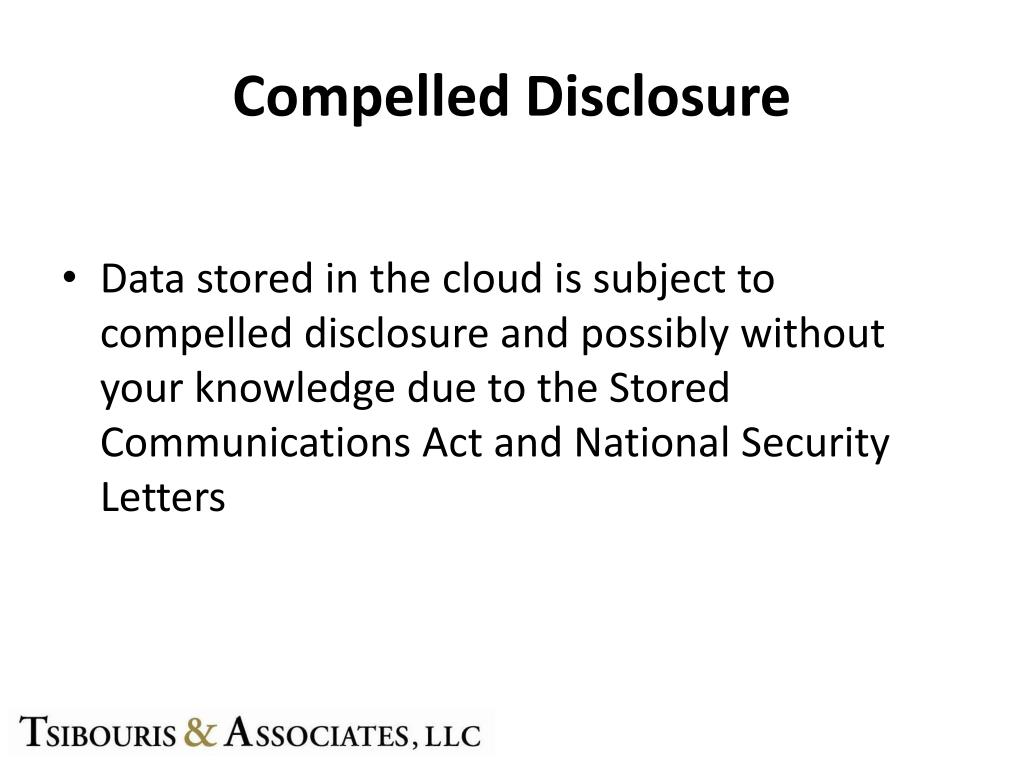 Compelled Disclosure

• Data stored in the cloud is subject to compelled disclosure and possibly without your knowledge due to the Stored Communications Act and National Security Letters

TSIBOURIS & ASSOCIATES, LLC